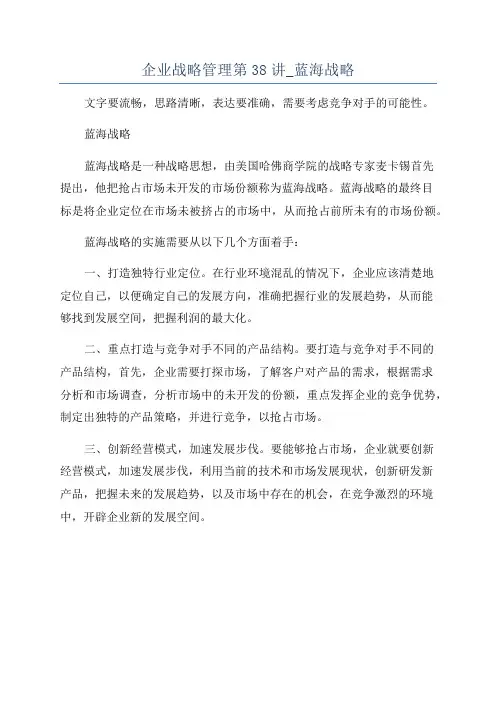 企业战略管理第 38 讲_蓝海战略

文字要流畅，思路清晰，表达要准确，需要考虑竞争对手的可能性。

蓝海战略

蓝海战略是一种战略思想，由美国哈佛商学院的战略专家麦卡锡首先提出，他把抢占市场未开发的市场份额称为蓝海战略。蓝海战略的最终目标是将企业定位在市场未被挤占的市场中，从而抢占前所未有的市场份额。

蓝海战略的实施需要从以下几个方面着手：

一、打造独特行业定位。在行业环境混乱的情况下，企业应该清楚地定位自己，以便确定自己的发展方向，准确把握行业的发展趋势，从而能够找到发展空间，把握利润的最大化。

二、重点打造与竞争对手不同的产品结构。要打造与竞争对手不同的产品结构，首先，企业需要打探市场，了解客户对产品的需求，根据需求分析和市场调查，分析市场中的未开发的份额，重点发挥企业的竞争优势，制定出独特的产品策略，并进行竞争，以抢占市场。

三、创新经营模式，加速发展步伐。要能够抢占市场，企业就要创新经营模式，加速发展步伐，利用当前的技术和市场发展现状，创新研发新产品，把握未来的发展趋势，以及市场中存在的机会，在竞争激烈的环境中，开辟企业新的发展空间。